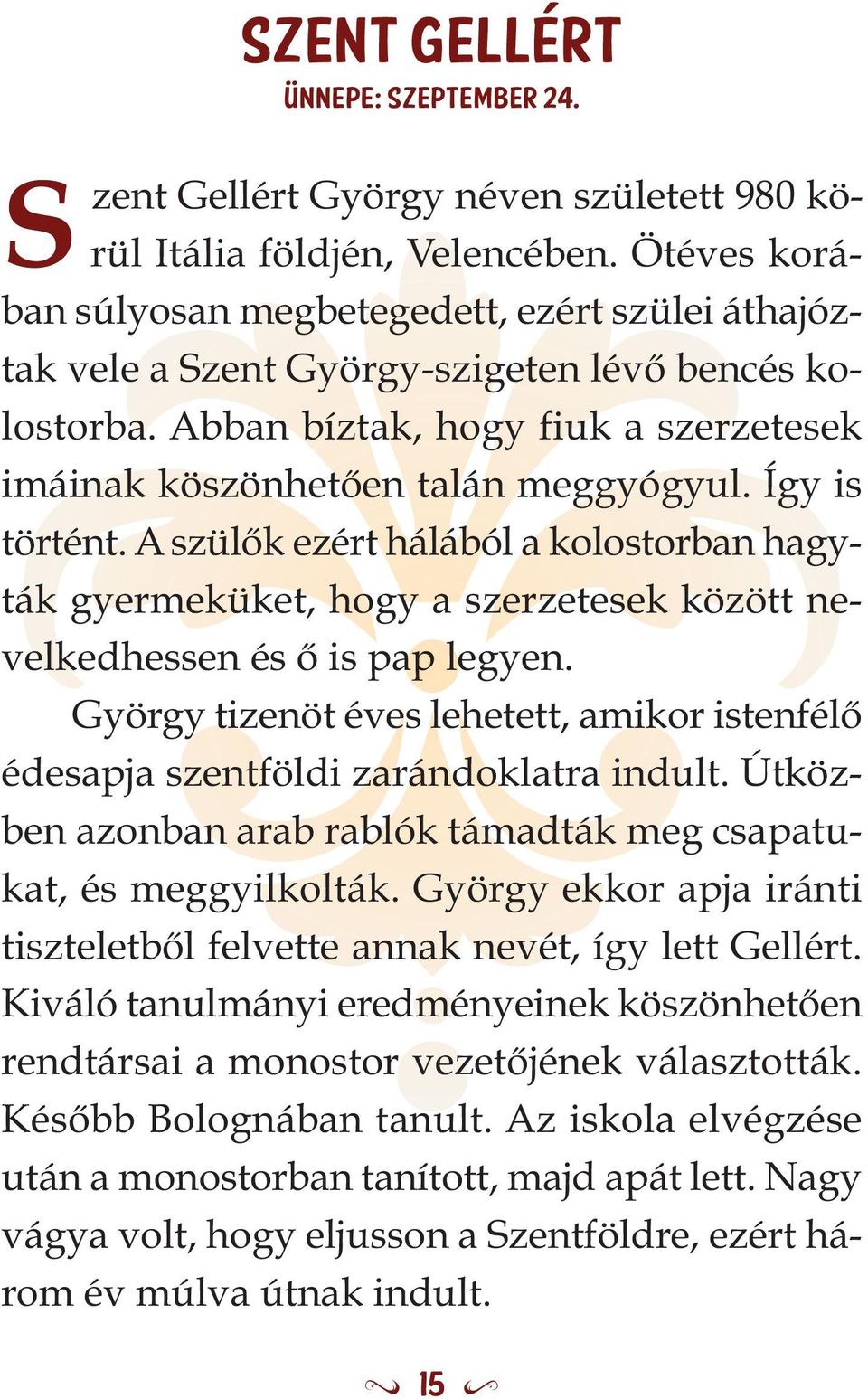 SZENT GELLÉRT
ÜNNEPE: SZEPTEMBER 24.

Szent Gellért György néven született 980 körül Itália földjén, Velencében. Ötéves korában súlyosan megbetegedett, ezért szülei áthajóztak vele a Szent György-szigeten lévő bencés kolostorba. Abban bíztak, hogy fiuk a szerzetesek imáinak köszönhetően talán meggyógyul. Így is történt. A szülők ezért hálából a kolostorban hagyták gyermeküket, hogy a szerzetesek között nevelkedhessen és ő is pap legyen.

György tizenöt éves lehetett, amikor istenfélő édesapja szentföldi zarándoklatra indult. Útközben azonban arab rablók támadták meg csapatukat, és meggyilkolták. György ekkor apja iránti tiszteletből felvette annak nevét, így lett Gellért. Kiváló tanulmányi eredményeinek köszönhetően rendtársai a monostor vezetőjének választották. Később Bolognában tanult. Az iskola elvégzése után a monostorban tanított, majd apát lett. Nagy vágya volt, hogy eljusson a Szentföldre, ezért három év múlva útnak indult.

15